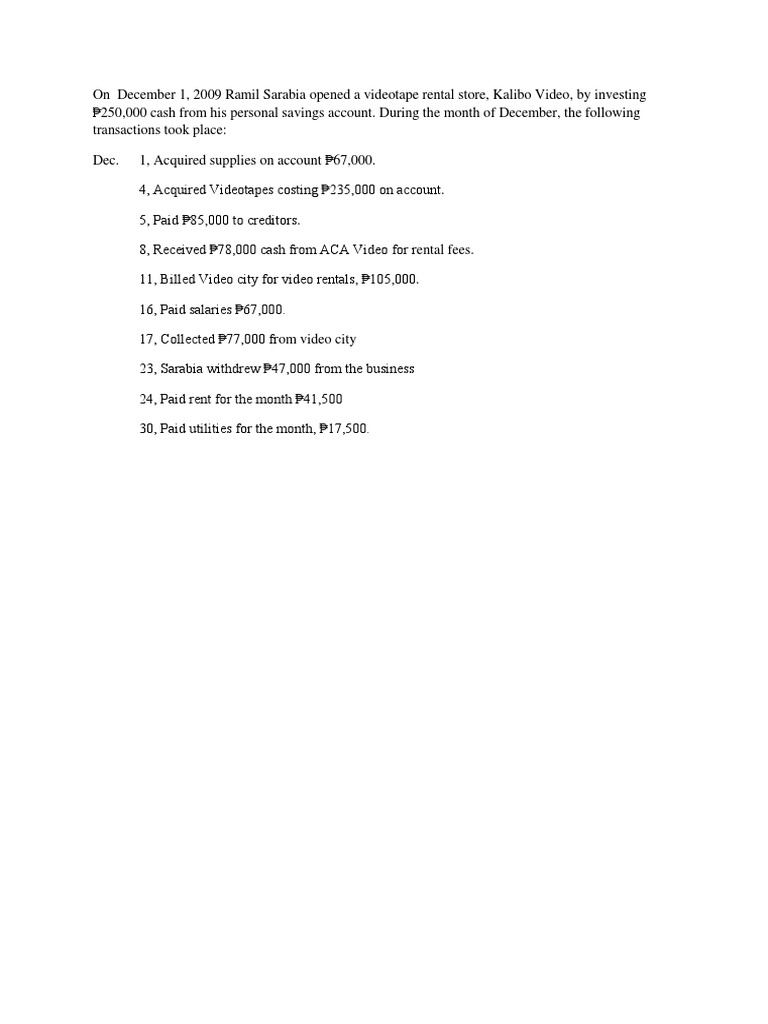 On December 1, 2009 Ramil Sarabia opened a videotape rental store, Kalibo Video, by investing ₱250,000 cash from his personal savings account. During the month of December, the following transactions took place:

Dec. 1, Acquired supplies on account ₱67,000.

4, Acquired Videotapes costing ₱235,000 on account.

5, Paid ₱85,000 to creditors.

8, Received ₱78,000 cash from ACA Video for rental fees.

11, Billed Video city for video rentals, ₱105,000.

16, Paid salaries ₱67,000.

17, Collected ₱77,000 from video city

23, Sarabia withdrew ₱47,000 from the business

24, Paid rent for the month ₱41,500

30, Paid utilities for the month, ₱17,500.